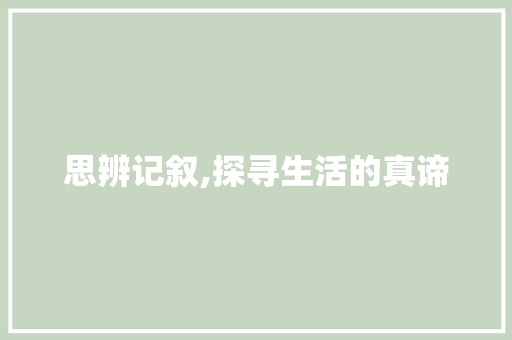 思辨记叙,探寻生活的真谛